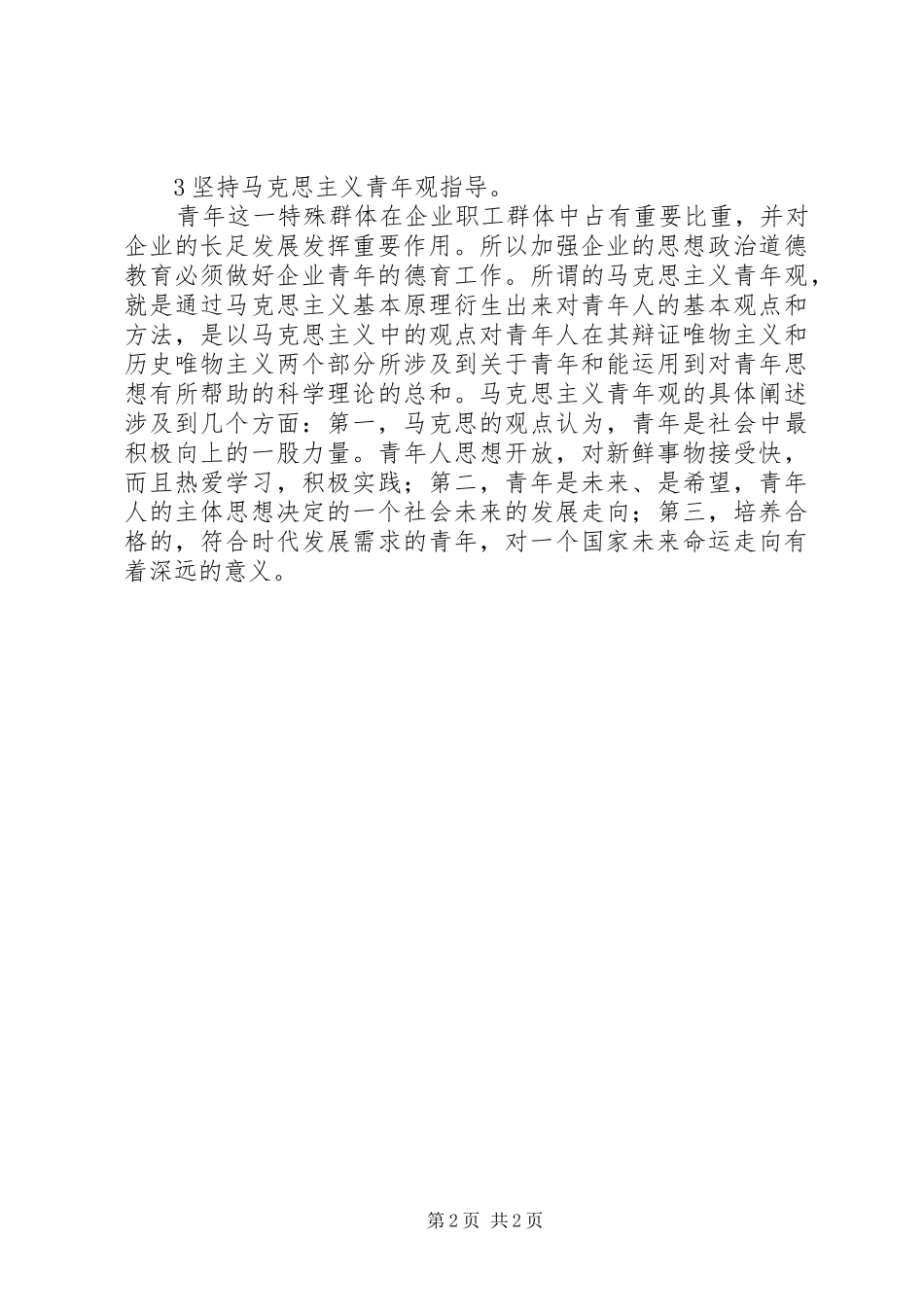 3 坚持马克思主义青年观指导。

青年这一特殊群体在企业职工群体中占有重要比重，并对企业的长足发展发挥重要作用。所以加强企业的思想政治道德教育必须做好企业青年的德育工作。所谓的马克思主义青年观，就是通过马克思主义基本原理衍生出来对青年人的基本观点和方法，是以马克思主义中的观点对青年人在其辩证唯物主义和历史唯物主义两个部分所涉及到关于青年和能运用到对青年思想有所帮助的科学理论的总和。马克思主义青年观的具体阐述涉及到几个方面：第一，马克思的观点认为，青年是社会中最积极向上的一股力量。青年人思想开放，对新鲜事物接受快，而且热爱学习，积极实践；第二，青年是未来、是希望，青年人的主体思想决定的一个社会未来的发展走向；第三，培养合格的，符合时代发展需求的青年，对一个国家未来命运走向有着深远的意义。

第 2 页 共 2 页